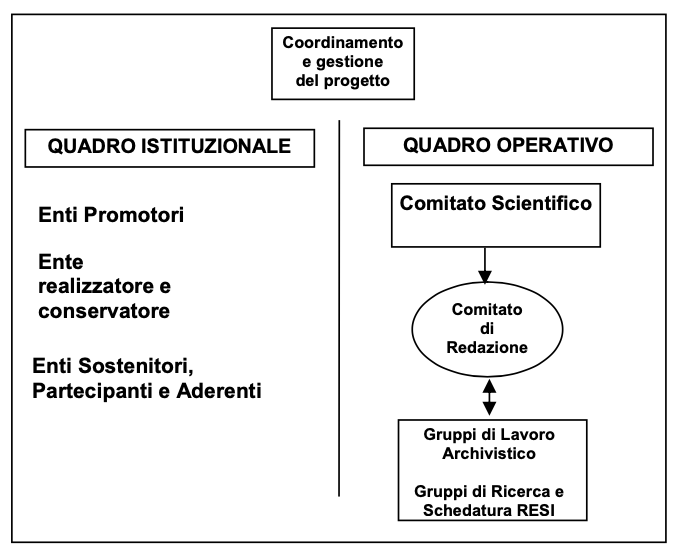 Coordinamento e gestione del progetto

QUADRO ISTITUZIONALE

Enti Promotori

Ente realizzatore e conservatore

Enti Sostenitori, Partecipanti e Aderenti

QUADRO OPERATIVO

Comitato Scientifico

Comitato di Redazione

Gruppi di Lavoro Archivistico

Gruppi di Ricerca e Schedatura RESI